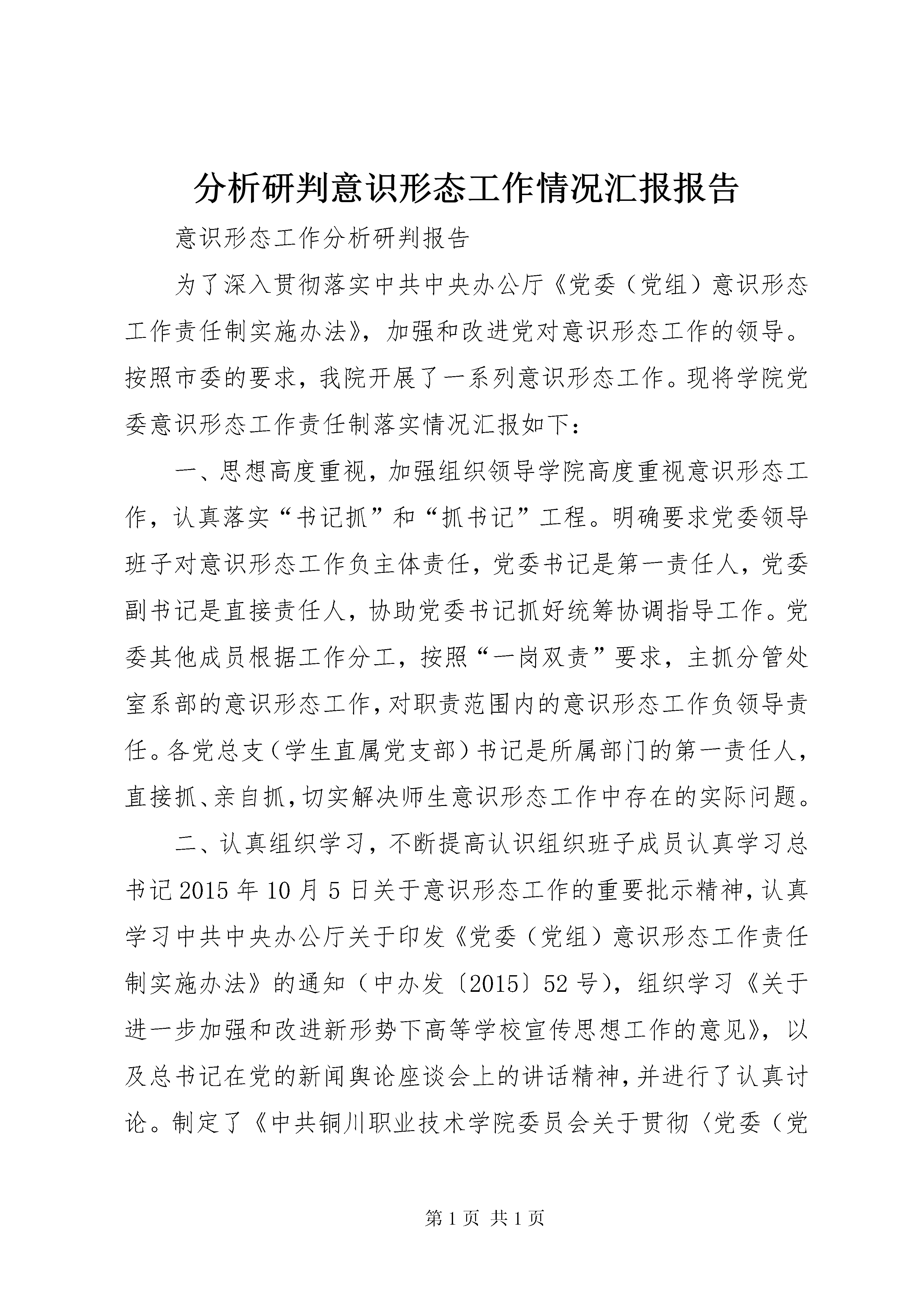 分析研判意识形态工作情况汇报报告

意识形态工作分析研判报告

为了深入贯彻落实中共中央办公厅《党委（党组）意识形态工作责任制实施办法》，加强和改进党对意识形态工作的领导。按照市委的要求，我院开展了一系列意识形态工作。现将学院党委意识形态工作责任制落实情况汇报如下：

一、思想高度重视，加强组织领导学院高度重视意识形态工作，认真落实“书记抓”和“抓书记”工程。明确要求党委领导班子对意识形态工作负主体责任，党委书记是第一责任人，党委副书记是直接责任人，协助党委书记抓好统筹协调指导工作。党委其他成员根据工作分工，按照“一岗双责”要求，主抓分管处室系部的意识形态工作，对职责范围内的意识形态工作负领导责任。各党总支（学生直属党支部）书记是所属部门的第一责任人，直接抓、亲自抓，切实解决师生意识形态工作中存在的实际问题。

二、认真组织学习，不断提高认识组织班子成员认真学习总书记2015年10月5日关于意识形态工作的重要批示精神，认真学习中共中央办公厅关于印发《党委（党组）意识形态工作责任制实施办法》的通知（中办发〔2015〕52号），组织学习《关于进一步加强和改进新形势下高等学校宣传思想工作的意见》，以及总书记在党的新闻舆论座谈会上的讲话精神，并进行了认真讨论。制定了《中共铜川职业技术学院委员会关于贯彻〈党委（党

第1页 共1页